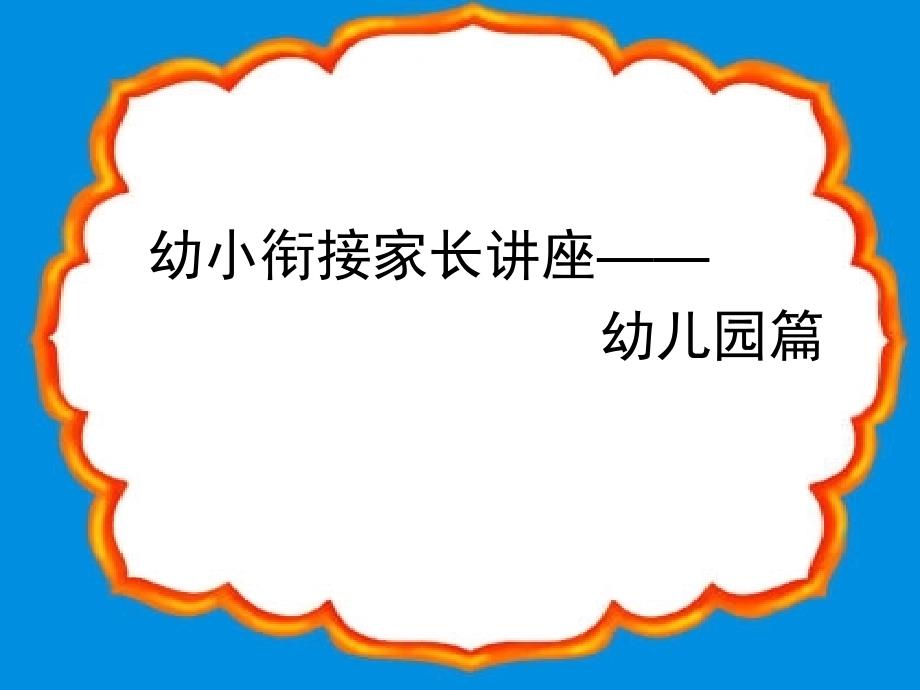 幼小衔接家长讲座——

幼儿园篇